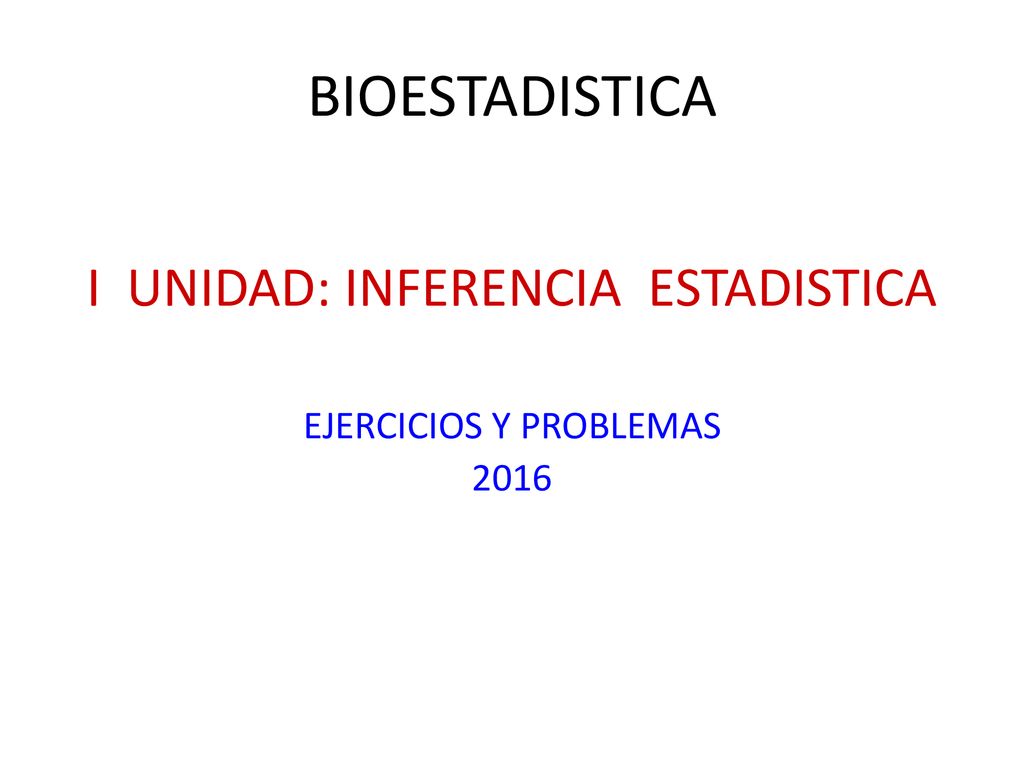 BIOESTADISTICA

I UNIDAD: INFERENCIA ESTADISTICA

EJERCICIOS Y PROBLEMAS
2016